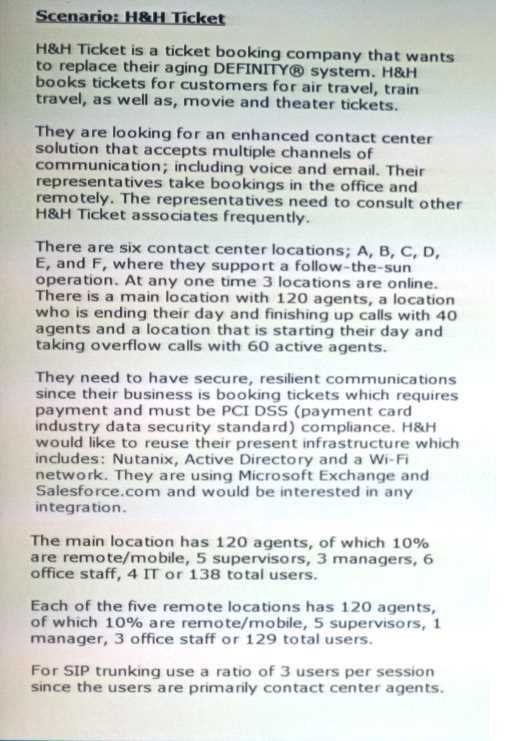 Scenario: H&H Ticket

H&H Ticket is a ticket booking company that wants to replace their aging DEFINITY® system. H&H books tickets for customers for air travel, train travel, as well as, movie and theater tickets.

They are looking for an enhanced contact center solution that accepts multiple channels of communication; including voice and email. Their representatives take bookings in the office and remotely. The representatives need to consult other H&H Ticket associates frequently.

There are six contact center locations; A, B, C, D, E, and F, where they support a follow-the-sun operation. At any one time 3 locations are online. There is a main location with 120 agents, a location who is ending their day and finishing up calls with 40 agents and a location that is starting their day and taking overflow calls with 60 active agents.

They need to have secure, resilient communications since their business is booking tickets which requires payment and must be PCI DSS (payment card industry data security standard) compliance. H&H would like to reuse their present infrastructure which includes: Nutanix, Active Directory and a Wi-Fi network. They are using Microsoft Exchange and Salesforce.com and would be interested in any integration.

The main location has 120 agents, of which 10% are remote/mobile, 5 supervisors, 3 managers, 6 office staff, 4 IT or 138 total users.

Each of the five remote locations has 120 agents, of which 10% are remote/mobile, 5 supervisors, 1 manager, 3 office staff or 129 total users.

For SIP trunking use a ratio of 3 users per session since the users are primarily contact center agents.